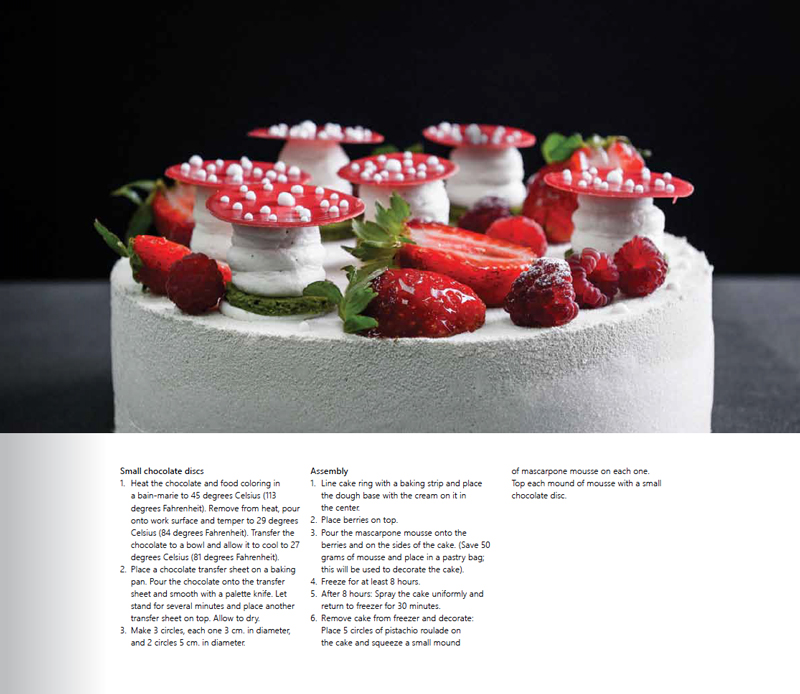 Small chocolate discs

1. Heat the chocolate and food coloring in a bain-marie to 45 degrees Celsius (113 degrees Fahrenheit). Remove from heat, pour onto work surface and temper to 29 degrees Celsius (84 degrees Fahrenheit). Transfer the chocolate to a bowl and allow it to cool to 27 degrees Celsius (81 degrees Fahrenheit).
2. Place a chocolate transfer sheet on a baking pan. Pour the chocolate onto the transfer sheet and smooth with a palette knife. Let stand for several minutes and place another transfer sheet on top. Allow to dry.
3. Make 3 circles, each one 3 cm. in diameter, and 2 circles 5 cm. in diameter.

Assembly

1. Line cake ring with a baking strip and place the dough base with the cream on it in the center.
2. Place berries on top.
3. Pour the mascarpone mousse onto the berries and on the sides of the cake. (Save 50 grams of mousse and place in a pastry bag; this will be used to decorate the cake).
4. Freeze for at least 8 hours.
5. After 8 hours: Spray the cake uniformly and return to freezer for 30 minutes.
6. Remove cake from freezer and decorate: Place 5 circles of pistachio roulade on the cake and squeeze a small mound of mascarpone mousse on each one. Top each mound of mousse with a small chocolate disc.